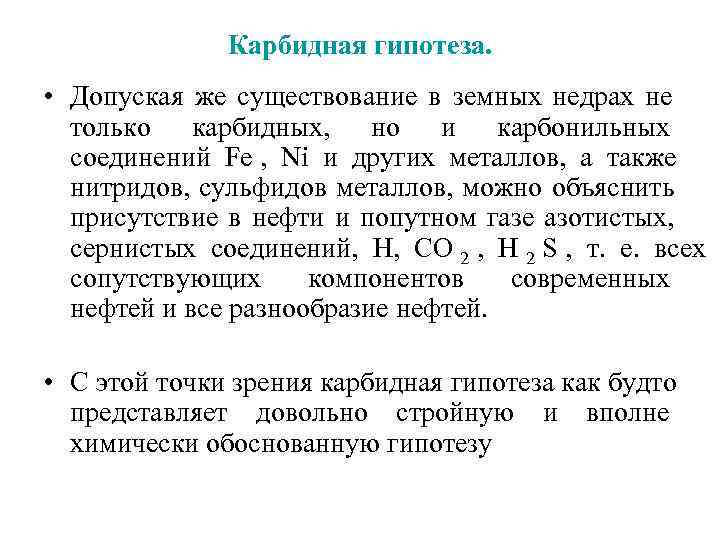 Карбидная гипотеза.

• Допуская же существование в земных недрах не только карбидных, но и карбонильных соединений Fe , Ni и других металлов, а также нитридов, сульфидов металлов, можно объяснить присутствие в нефти и попутном газе азотистых, сернистых соединений, H, $CO_2$ , $H_2S$ , т. е. всех сопутствующих компонентов современных нефтей и все разнообразие нефтей.

• С этой точки зрения карбидная гипотеза как будто представляет довольно стройную и вполне химически обоснованную гипотезу